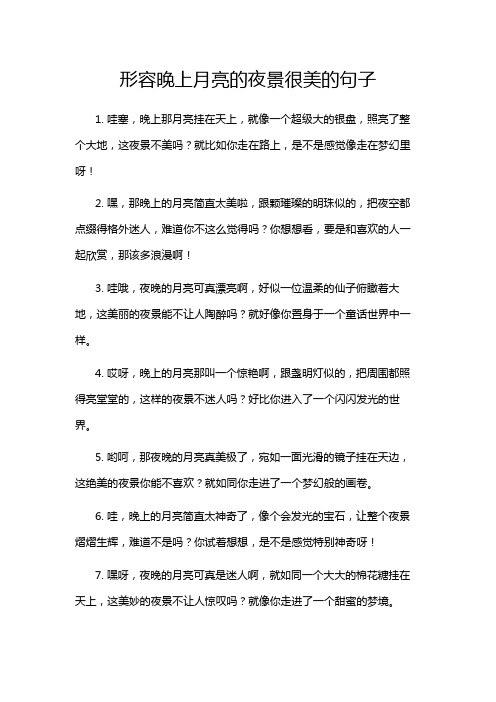 形容晚上月亮的夜景很美的句子

1. 哇塞，晚上那月亮挂在天上，就像一个超级大的银盘，照亮了整个大地，这夜景不美吗？就比如你走在路上，是不是感觉像走在梦幻里呀！

2. 嘿，那晚上的月亮简直太美啦，跟颗璀璨的明珠似的，把夜空都点缀得格外迷人，难道你不这么觉得吗？你想想看，要是和喜欢的人一起欣赏，那该多浪漫啊！

3. 哇哦，夜晚的月亮可真漂亮啊，好似一位温柔的仙子俯瞰着大地，这美丽的夜景能不让人陶醉吗？就好像你置身于一个童话世界中一样。

4. 哎呀，晚上的月亮那叫一个惊艳啊，跟盏明灯似的，把周围都照得亮堂堂的，这样的夜景不迷人吗？好比你进入了一个闪闪发光的世界。

5. 哟呵，那夜晚的月亮真美极了，宛如一面光滑的镜子挂在天边，这绝美的夜景你能不喜欢？就如同你走进了一个梦幻般的画卷。

6. 哇，晚上的月亮简直太神奇了，像个会发光的宝石，让整个夜景熠熠生辉，难道不是吗？你试着想想，是不是感觉特别神奇呀！

7. 嘿呀，夜晚的月亮可真是迷人啊，就如同一个大大的棉花糖挂在天上，这美妙的夜景不让人惊叹吗？就像你走进了一个甜蜜的梦境。